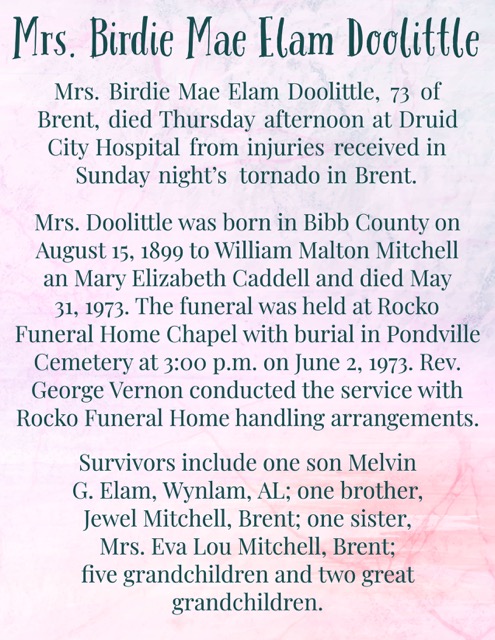 Mrs. Birdie Mae Elam Doolittle

Mrs. Birdie Mae Elam Doolittle, 73 of Brent, died Thursday afternoon at Druid City Hospital from injuries received in Sunday night's tornado in Brent.

Mrs. Doolittle was born in Bibb County on August 15, 1899 to William Malton Mitchell an Mary Elizabeth Caddell and died May 31, 1973. The funeral was held at Rocko Funeral Home Chapel with burial in Pondville Cemetery at 3:00 p.m. on June 2, 1973. Rev. George Vernon conducted the service with Rocko Funeral Home handling arrangements.

Survivors include one son Melvin G. Elam, Wynlam, AL; one brother, Jewel Mitchell, Brent; one sister, Mrs. Eva Lou Mitchell, Brent; five grandchildren and two great grandchildren.